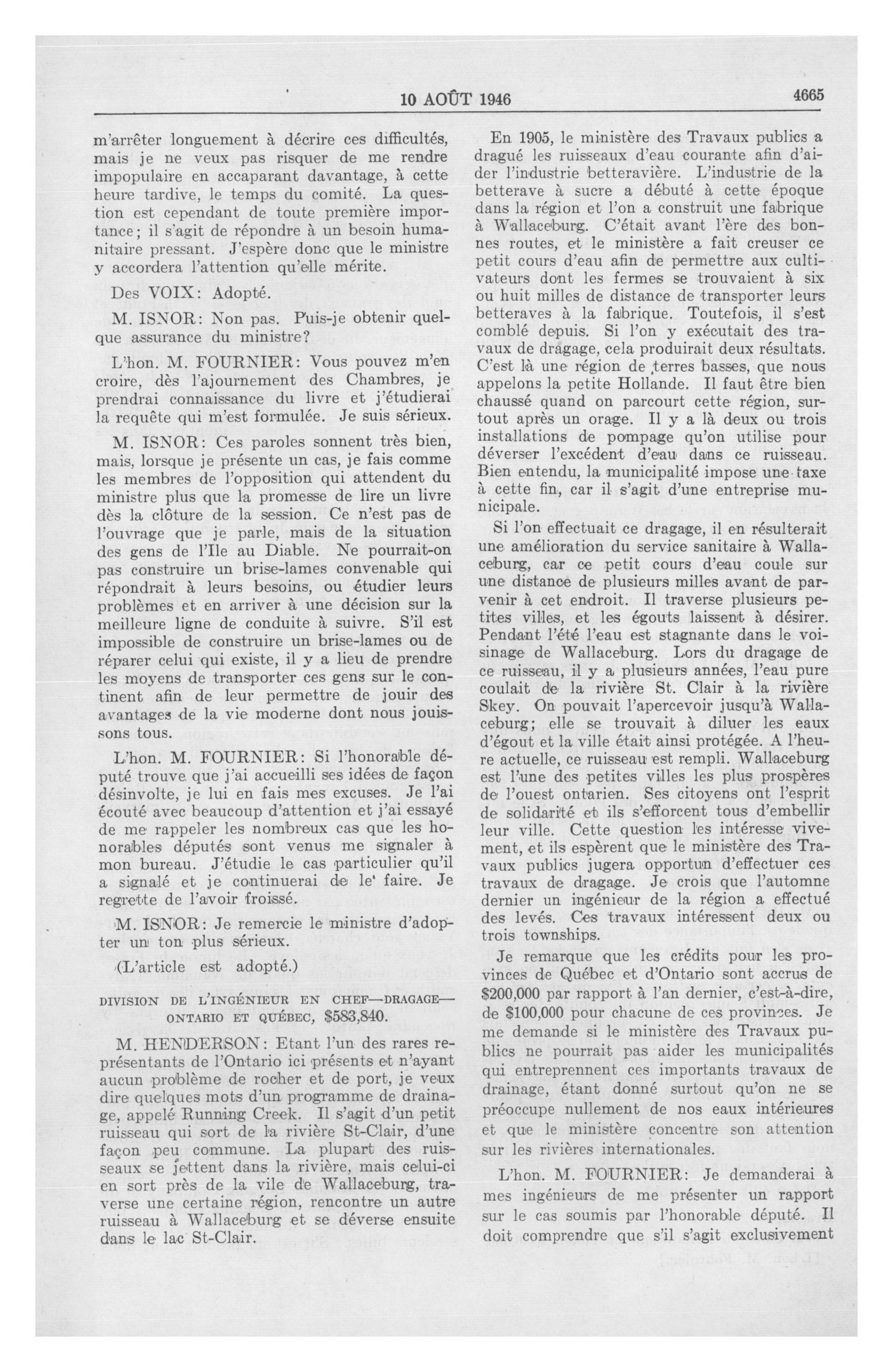 10 AOÛT 1946 4665

m'arrêter longuement à décrire ces difficultés, mais je ne veux pas risquer de me rendre impopulaire en accaparant davantage, à cette heure tardive, le temps du comité. La question est cependant de toute première importance; il s'agit de répondre à un besoin humanitaire pressant. J'espère donc que le ministre y accordera l'attention qu'elle mérite.

Des VOIX: Adopté.

M. ISNOR: Non pas. Puis-je obtenir quelque assurance du ministre?

L'hon. M. FOURNIER: Vous pouvez m'en croire, dès l'ajournement des Chambres, je prendrai connaissance du livre et j'étudierai la requête qui m'est formulée. Je suis sérieux.

M. ISNOR: Ces paroles sonnent très bien, mais, lorsque je présente un cas, je fais comme les membres de l'opposition qui attendent du ministre plus que la promesse de lire un livre dès la clôture de la session. Ce n'est pas de l'ouvrage que je parle, mais de la situation des gens de l'Ile au Diable. Ne pourrait-on pas construire un brise-lames convenable qui répondrait à leurs besoins, ou étudier leurs problèmes et en arriver à une décision sur la meilleure ligne de conduite à suivre. S'il est impossible de construire un brise-lames ou de réparer celui qui existe, il y a lieu de prendre les moyens de transporter ces gens sur le continent afin de leur permettre de jouir des avantages de la vie moderne dont nous jouissons tous.

L'hon. M. FOURNIER: Si l'honorable député trouve que j'ai accueilli ses idées de façon désinvolte, je lui en fais mes excuses. Je l'ai écouté avec beaucoup d'attention et j'ai essayé de me rappeler les nombreux cas que les honorables députés sont venus me signaler à mon bureau. J'étudie le cas particulier qu'il a signalé et je continuerai de le faire. Je regrette de l'avoir froissé.

M. ISNOR: Je remercie le ministre d'adopter un ton plus sérieux.

(L'article est adopté.)

DIVISION DE L'INGÉNIEUR EN CHEF—DRAGAGE—ONTARIO ET QUÉBEC, $583,840.

M. HENDERSON: Etant l'un des rares représentants de l'Ontario ici présents et n'ayant aucun problème de rocher et de port, je veux dire quelques mots d'un programme de drainage, appelé Running Creek. Il s'agit d'un petit ruisseau qui sort de la rivière St-Clair, d'une façon peu commune. La plupart des ruisseaux se jettent dans la rivière, mais celui-ci en sort près de la vile de Wallaceburg, traverse une certaine région, rencontre un autre ruisseau à Wallaceburg et se déverse ensuite dans le lac St-Clair.

En 1905, le ministère des Travaux publics a dragué les ruisseaux d'eau courante afin d'aider l'industrie betteravière. L'industrie de la betterave à sucre a débuté à cette époque dans la région et l'on a construit une fabrique à Wallaceburg. C'était avant l'ère des bonnes routes, et le ministère a fait creuser ce petit cours d'eau afin de permettre aux cultivateurs dont les fermes se trouvaient à six ou huit milles de distance de transporter leurs betteraves à la fabrique. Toutefois, il s'est comblé depuis. Si l'on y exécutait des travaux de dragage, cela produirait deux résultats. C'est là une région de terres basses, que nous appelons la petite Hollande. Il faut être bien chaussé quand on parcourt cette région, surtout après un orage. Il y a là deux ou trois installations de pompage qu'on utilise pour déverser l'excédent d'eau dans ce ruisseau. Bien entendu, la municipalité impose une taxe à cette fin, car il s'agit d'une entreprise municipale.

Si l'on effectuait ce dragage, il en résulterait une amélioration du service sanitaire à Wallaceburg, car ce petit cours d'eau coule sur une distance de plusieurs milles avant de parvenir à cet endroit. Il traverse plusieurs petites villes, et les égouts laissent à désirer. Pendant l'été l'eau est stagnante dans le voisinage de Wallaceburg. Lors du dragage de ce ruisseau, il y a plusieurs années, l'eau pure coulait de la rivière St. Clair à la rivière Skey. On pouvait l'apercevoir jusqu'à Wallaceburg; elle se trouvait à diluer les eaux d'égout et la ville était ainsi protégée. A l'heure actuelle, ce ruisseau est rempli. Wallaceburg est l'une des petites villes les plus prospères de l'ouest ontarien. Ses citoyens ont l'esprit de solidarité et ils s'efforcent tous d'embellir leur ville. Cette question les intéresse vivement, et ils espèrent que le ministère des Travaux publics jugera opportun d'effectuer ces travaux de dragage. Je crois que l'automne dernier un ingénieur de la région a effectué des levés. Ces travaux intéressent deux ou trois townships.

Je remarque que les crédits pour les provinces de Québec et d'Ontario sont accrus de $200,000 par rapport à l'an dernier, c'est-à-dire, de $100,000 pour chacune de ces provinces. Je me demande si le ministère des Travaux publics ne pourrait pas aider les municipalités qui entreprennent ces importants travaux de drainage, étant donné surtout qu'on ne se préoccupe nullement de nos eaux intérieures et que le ministère concentre son attention sur les rivières internationales.

L'hon. M. FOURNIER: Je demanderai à mes ingénieurs de me présenter un rapport sur le cas soumis par l'honorable député. Il doit comprendre que s'il s'agit exclusivement